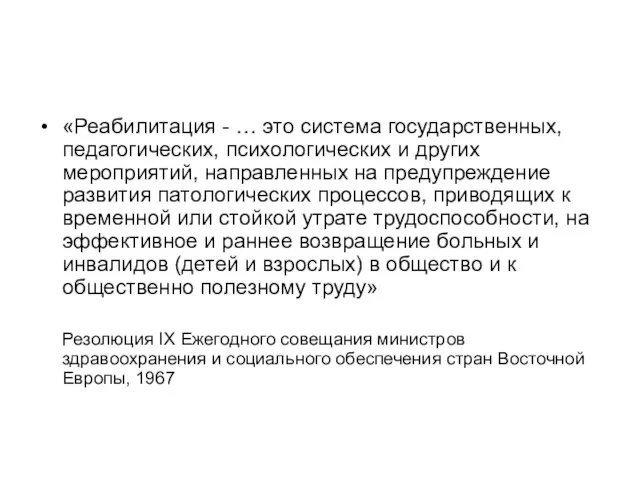 • «Реабилитация - … это система государственных, педагогических, психологических и других мероприятий, направленных на предупреждение развития патологических процессов, приводящих к временной или стойкой утрате трудоспособности, на эффективное и раннее возвращение больных и инвалидов (детей и взрослых) в общество и к общественно полезному труду»

Резолюция IX Ежегодного совещания министров здравоохранения и социального обеспечения стран Восточной Европы, 1967